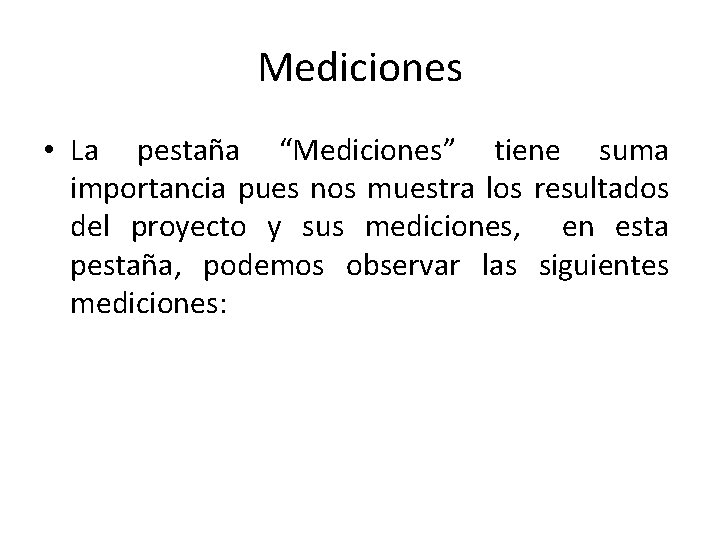 Mediciones

• La pestaña “Mediciones” tiene suma importancia pues nos muestra los resultados del proyecto y sus mediciones, en esta pestaña, podemos observar las siguientes mediciones: